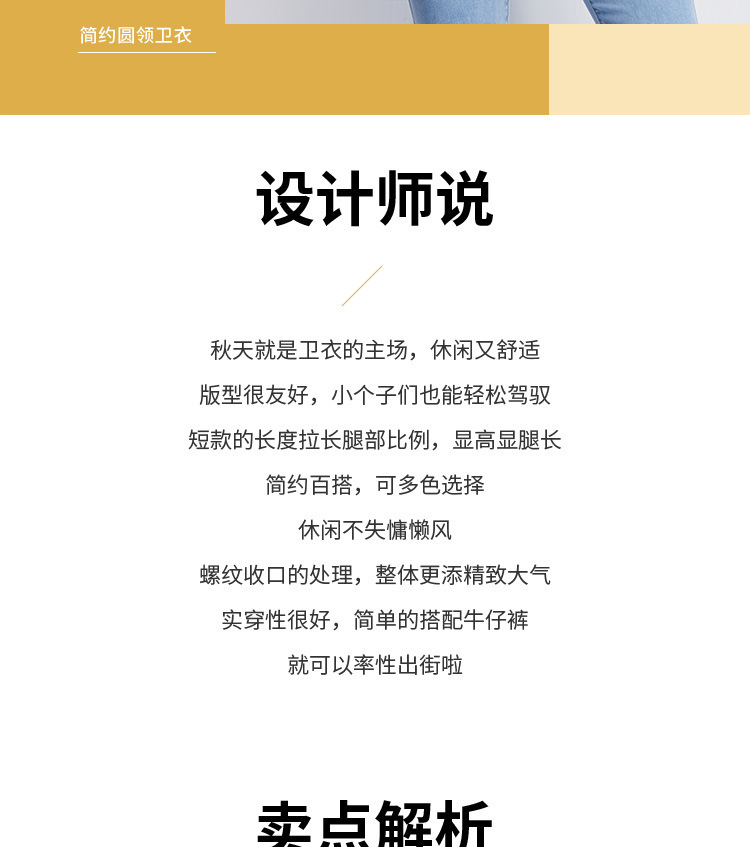 简约圆领卫衣

设计师说

秋天就是卫衣的主场，休闲又舒适
版型很友好，小个子们也能轻松驾驭
短款的长度拉长腿部比例，显高显腿长
简约百搭，可多色选择
休闲不失慵懒风
螺纹收口的处理，整体更添精致大气
实穿性很好，简单的搭配牛仔裤
就可以率性出街啦

卖点解析